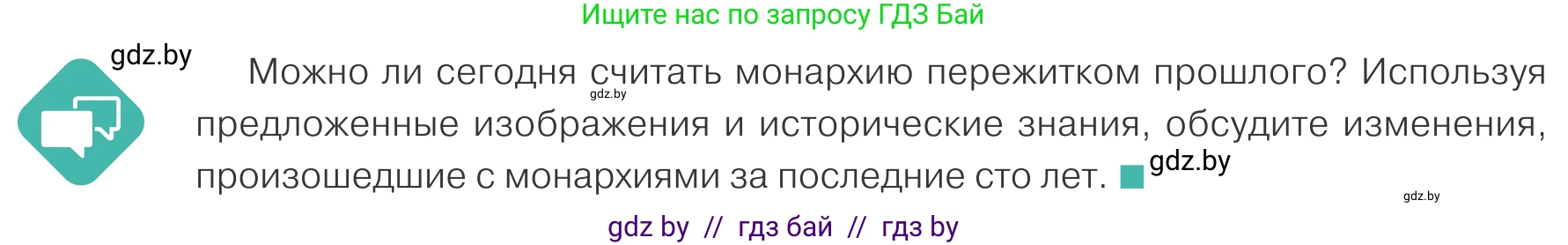 Ищите нас по запросу ГДЗ Бай

gdz.by

Можно ли сегодня считать монархию пережитком прошлого? Используя предложенные изображения и исторические знания, обсудите изменения, произошедшие с монархиями за последние сто лет.

gdz.by

gdz.by

gdz.by

gdz by // гдз бай // гдз by